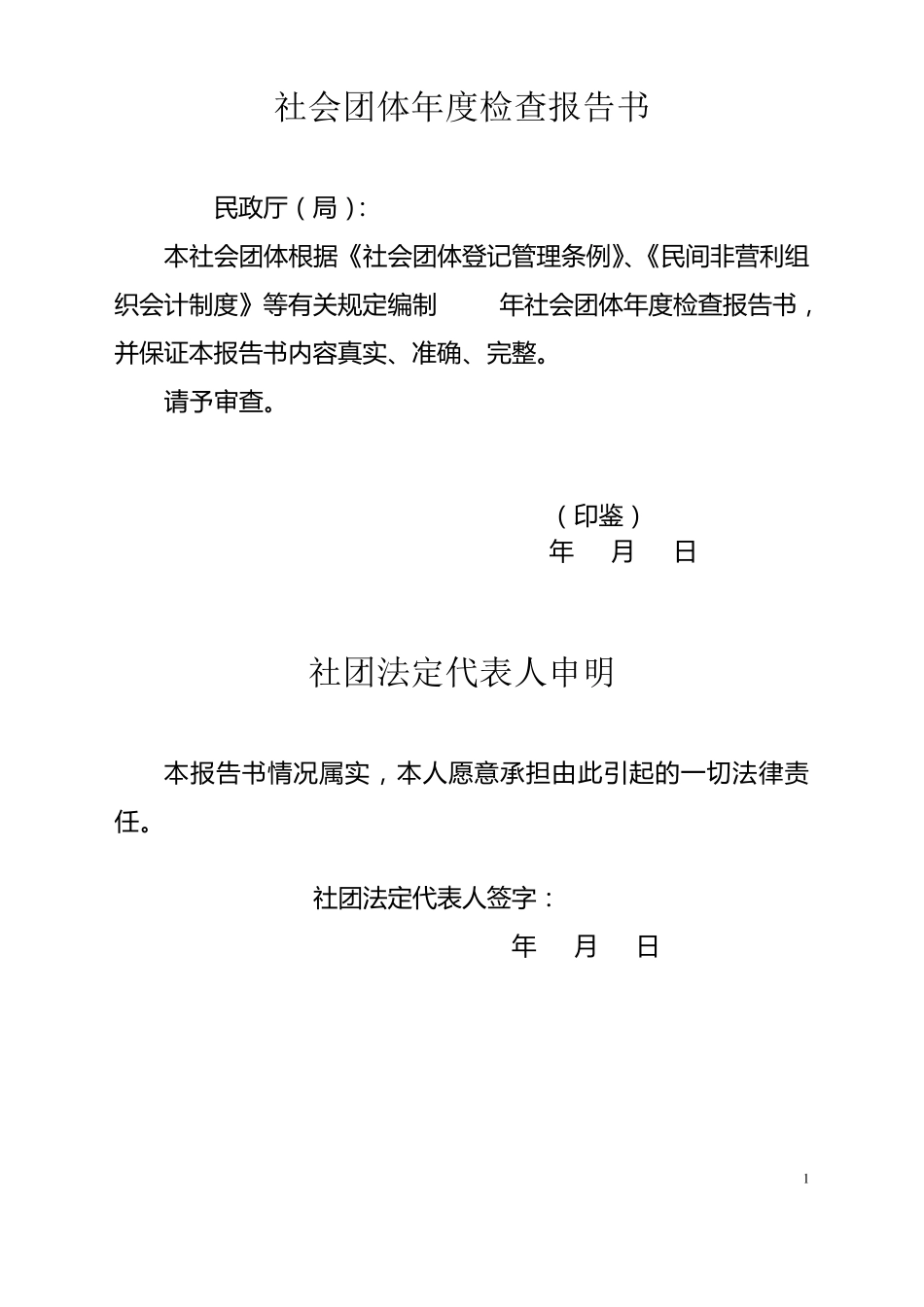 社会团体年度检查报告书

民政厅（局）:

本社会团体根据《社会团体登记管理条例》、《民间非营利组织会计制度》等有关规定编制　　年社会团体年度检查报告书，并保证本报告书内容真实、准确、完整。

请予审查。

（印鉴）

年　月　日

社团法定代表人申明

本报告书情况属实，本人愿意承担由此引起的一切法律责任。

社团法定代表人签字：

年　月　日

1